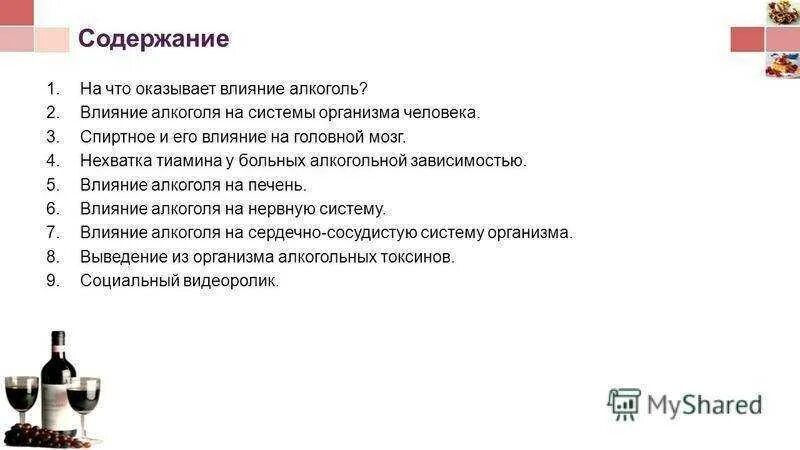 Содержание

1. На что оказывает влияние алкоголь?
2. Влияние алкоголя на системы организма человека.
3. Спиртное и его влияние на головной мозг.
4. Нехватка тиамина у больных алкогольной зависимостью.
5. Влияние алкоголя на печень.
6. Влияние алкоголя на нервную систему.
7. Влияние алкоголя на сердечно-сосудистую систему организма.
8. Выведение из организма алкогольных токсинов.
9. Социальный видеоролик.

MyShared